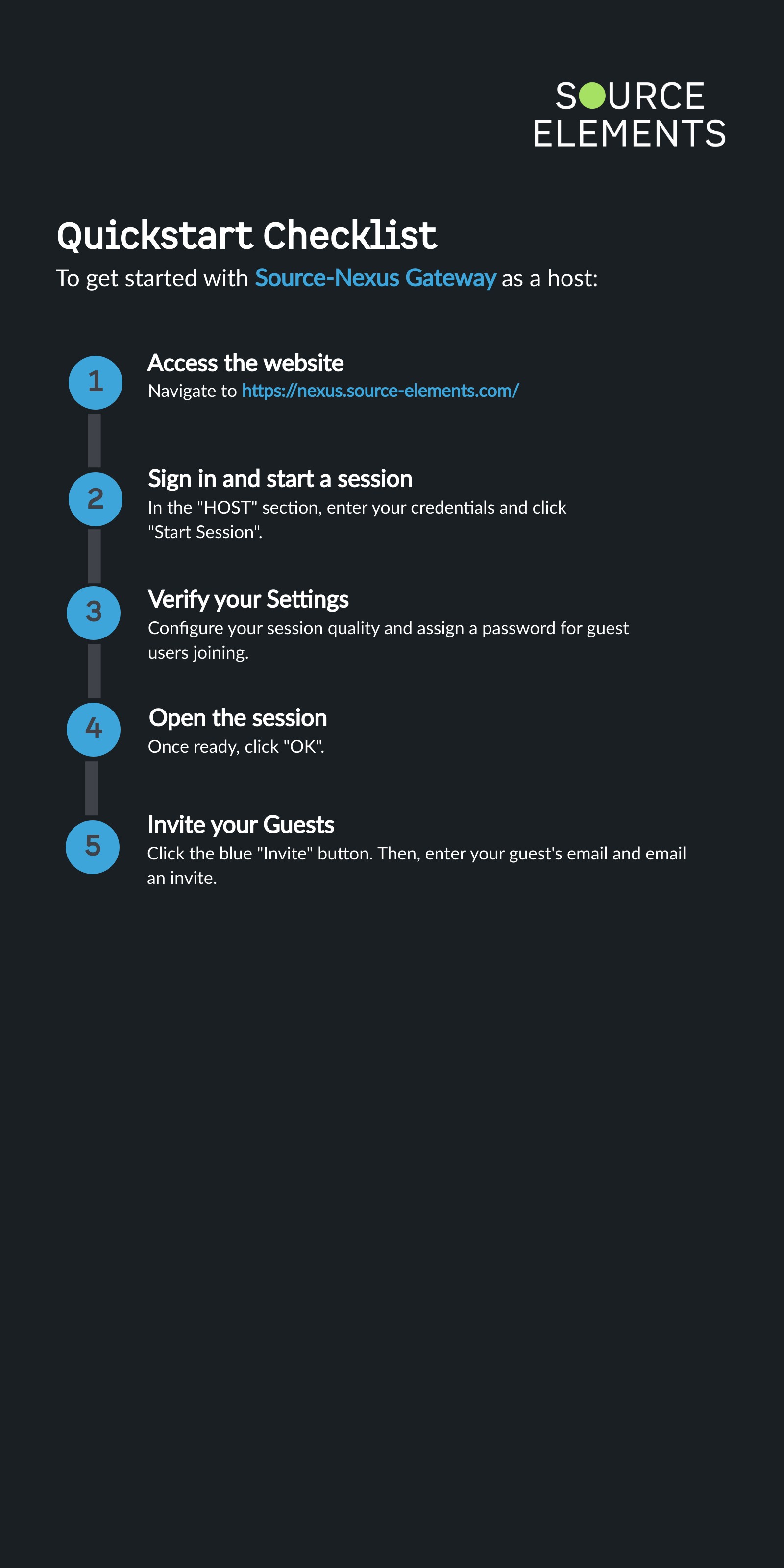 SOURCE
ELEMENTS

Quickstart Checklist

To get started with Source-Nexus Gateway as a host:

1
Access the website
Navigate to https://nexus.source-elements.com/

2
Sign in and start a session
In the "HOST" section, enter your credentials and click "Start Session".

3
Verify your Settings
Configure your session quality and assign a password for guest users joining.

4
Open the session
Once ready, click "OK".

5
Invite your Guests
Click the blue "Invite" button. Then, enter your guest's email and email an invite.